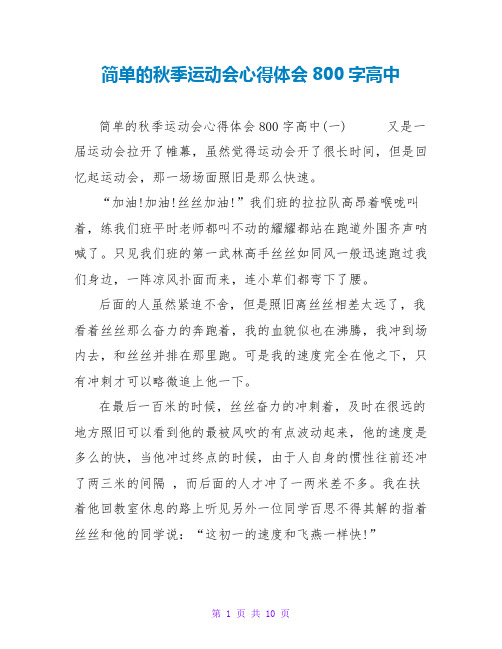 简单的秋季运动会心得体会 800 字高中

简单的秋季运动会心得体会 800 字高中(一)　　又是一届运动会拉开了帷幕，虽然觉得运动会开了很长时间，但是回忆起运动会，那一场场面照旧是那么快速。

“加油!加油!丝丝加油!”我们班的拉拉队高昂着喉咙叫着，练我们班平时老师都叫不动的耀耀都站在跑道外围齐声呐喊了。只见我们班的第一武林高手丝丝如同风一般迅速跑过我们身边，一阵凉风扑面而来，连小草们都弯下了腰。

后面的人虽然紧追不舍，但是照旧离丝丝相差太远了，我看着丝丝那么奋力的奔跑着，我的血貌似也在沸腾，我冲到场内去，和丝丝并排在那里跑。可是我的速度完全在他之下，只有冲刺才可以略微追上他一下。

在最后一百米的时候，丝丝奋力的冲刺着，及时在很远的地方照旧可以看到他的最被风吹的有点波动起来，他的速度是多么的快，当他冲过终点的时候，由于人自身的惯性往前还冲了两三米的间隔 ，而后面的人才冲了一两米差不多。我在扶着他回教室休息的路上听见另外一位同学百思不得其解的指着丝丝和他的同学说：“这初一的速度和飞燕一样快!”

第 1 页 共 10 页